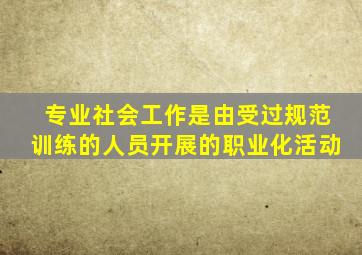 专业社会工作是由受过规范训练的人员开展的职业化活动